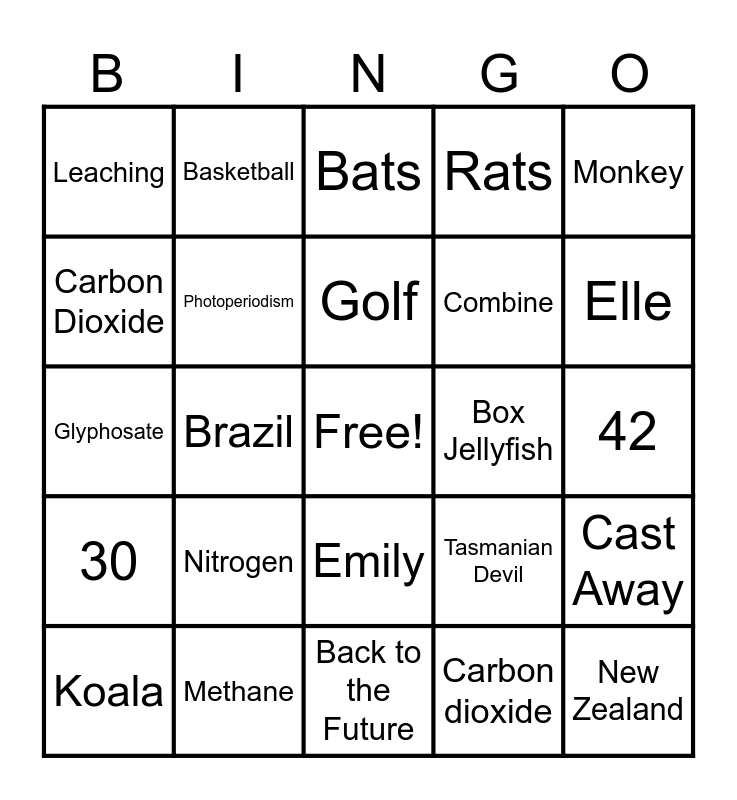 | B | I | N | G | O |
|---|---|---|---|---|
| Leaching | Basketball | Bats | Rats | Monkey |
| Carbon Dioxide | Photoperiodism | Golf | Combine | Elle |
| Glyphosate | Brazil | Free! | Box Jellyfish | 42 |
| 30 | Nitrogen | Emily | Tasmanian Devil | Cast Away |
| Koala | Methane | Back to the Future | Carbon dioxide | New Zealand |